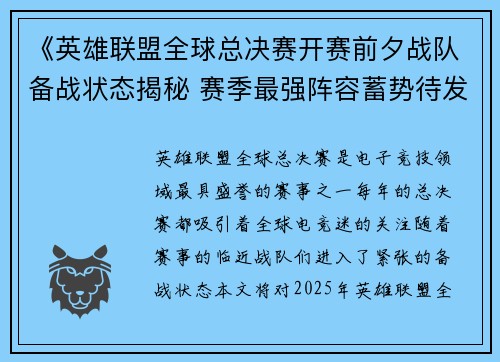 《英雄联盟全球总决赛开赛前夕战队备战状态揭秘 赛季最强阵容蓄势待发

英雄联盟全球总决赛是电子竞技领域最具盛誉的赛事之一每年的总决赛都吸引着全球电竞迷的关注随着赛事的临近战队们进入了紧张的备战状态本文将对2025年英雄联盟全